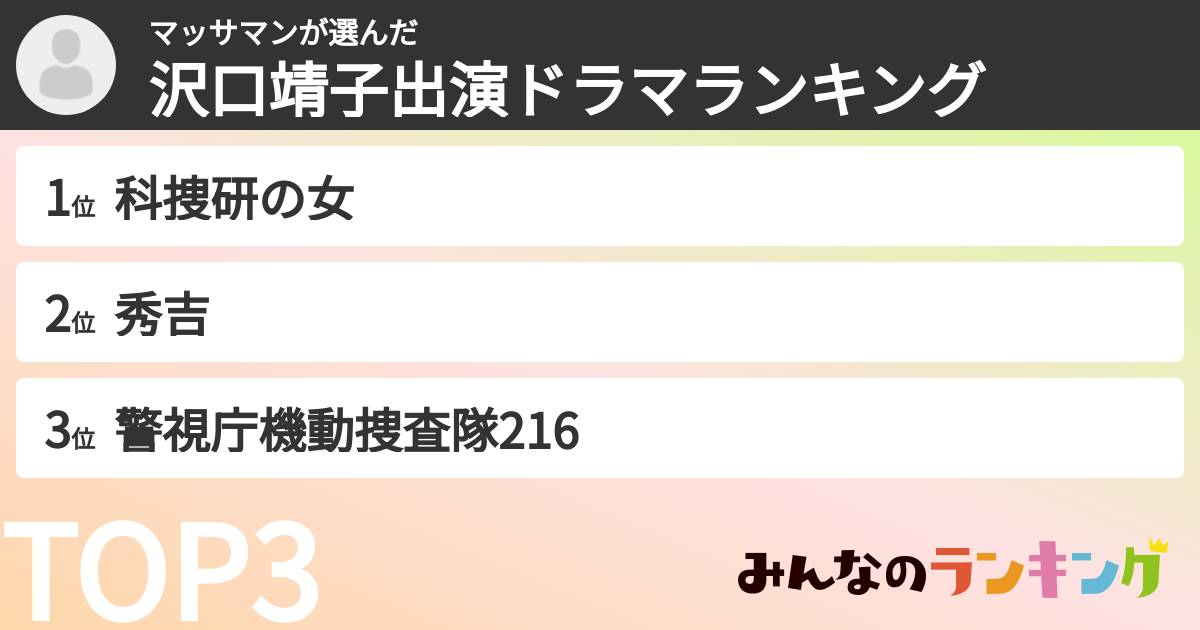 マッサマンが選んだ
沢口靖子出演ドラマランキング

1位 科捜研の女

2位 秀吉

3位 警視庁機動捜査隊216

TOP3

みんなのランキング